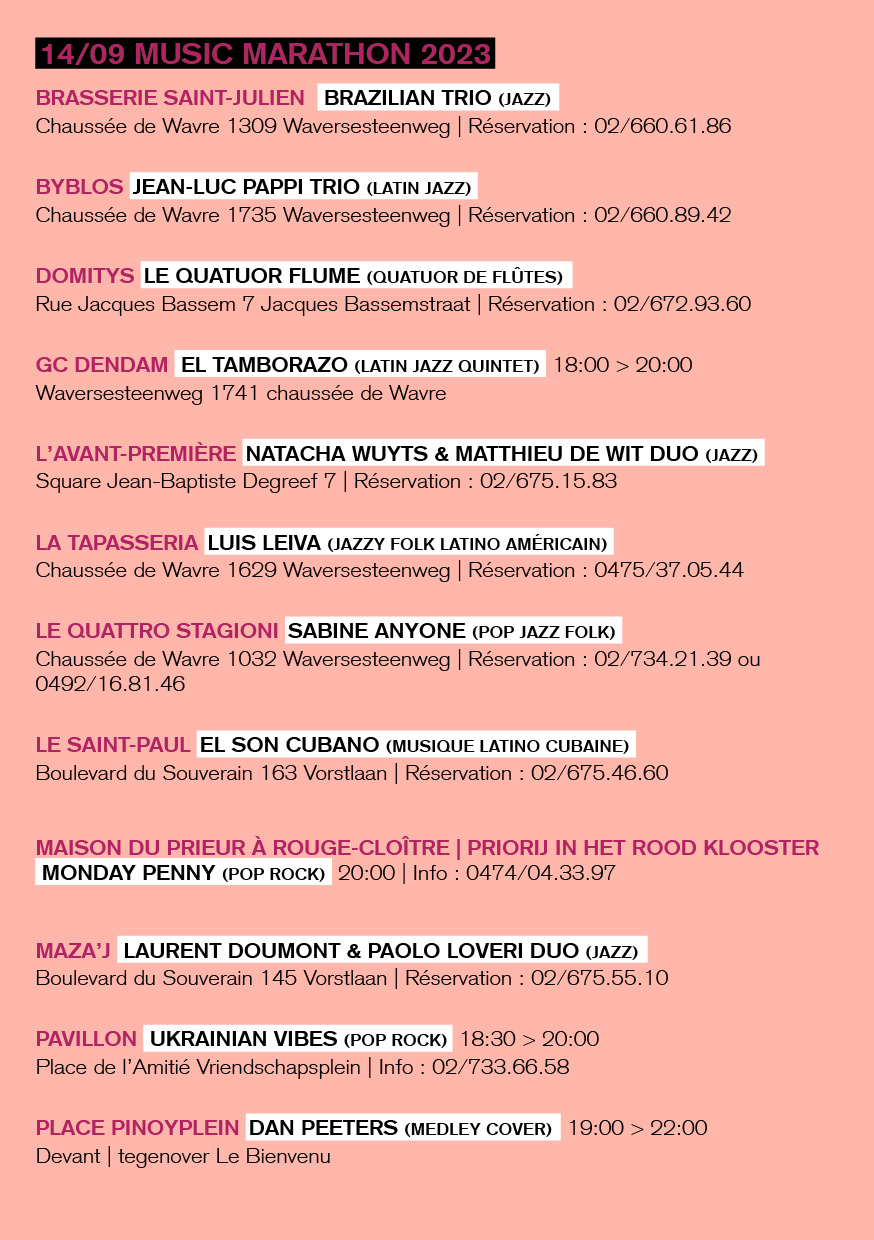 14/09 MUSIC MARATHON 2023

BRASSERIE SAINT-JULIEN BRAZILIAN TRIO (JAZZ)
Chaussée de Wavre 1309 Waversesteenweg | Réservation : 02/660.61.86

BYBLOS JEAN-LUC PAPPI TRIO (LATIN JAZZ)
Chaussée de Wavre 1735 Waversesteenweg | Réservation : 02/660.89.42

DOMITYS LE QUATUOR FLUME (QUATUOR DE FLÛTES)
Rue Jacques Bassem 7 Jacques Bassemstraat | Réservation : 02/672.93.60

GC DENDAM EL TAMBORAZO (LATIN JAZZ QUINTET) 18:00 > 20:00
Waversesteenweg 1741 chaussée de Wavre

L'AVANT-PREMIÈRE NATACHA WUYTS & MATTHIEU DE WIT DUO (JAZZ)
Square Jean-Baptiste Degreef 7 | Réservation : 02/675.15.83

LA TAPASSERIA LUIS LEIVA (JAZZY FOLK LATINO AMÉRICAIN)
Chaussée de Wavre 1629 Waversesteenweg | Réservation : 0475/37.05.44

LE QUATTRO STAGIONI SABINE ANYONE (POP JAZZ FOLK)
Chaussée de Wavre 1032 Waversesteenweg | Réservation : 02/734.21.39 ou 0492/16.81.46

LE SAINT-PAUL EL SON CUBANO (MUSIQUE LATINO CUBAINE)
Boulevard du Souverain 163 Vorstlaan | Réservation : 02/675.46.60

MAISON DU PRIEUR À ROUGE-CLOÎTRE | PRIORIJ IN HET ROOD KLOOSTER
MONDAY PENNY (POP ROCK) 20:00 | Info : 0474/04.33.97

MAZA'J LAURENT DOUMONT & PAOLO LOVERI DUO (JAZZ)
Boulevard du Souverain 145 Vorstlaan | Réservation : 02/675.55.10

PAVILLON UKRAINIAN VIBES (POP ROCK) 18:30 > 20:00
Place de l'Amitié Vriendschapsplein | Info : 02/733.66.58

PLACE PINOYPLEIN DAN PEETERS (MEDLEY COVER) 19:00 > 22:00
Devant | tegenover Le Bienvenu